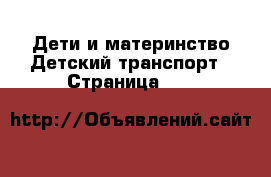 Дети и материнство
Детский транспорт
Страница

http://Объявлений.сайт